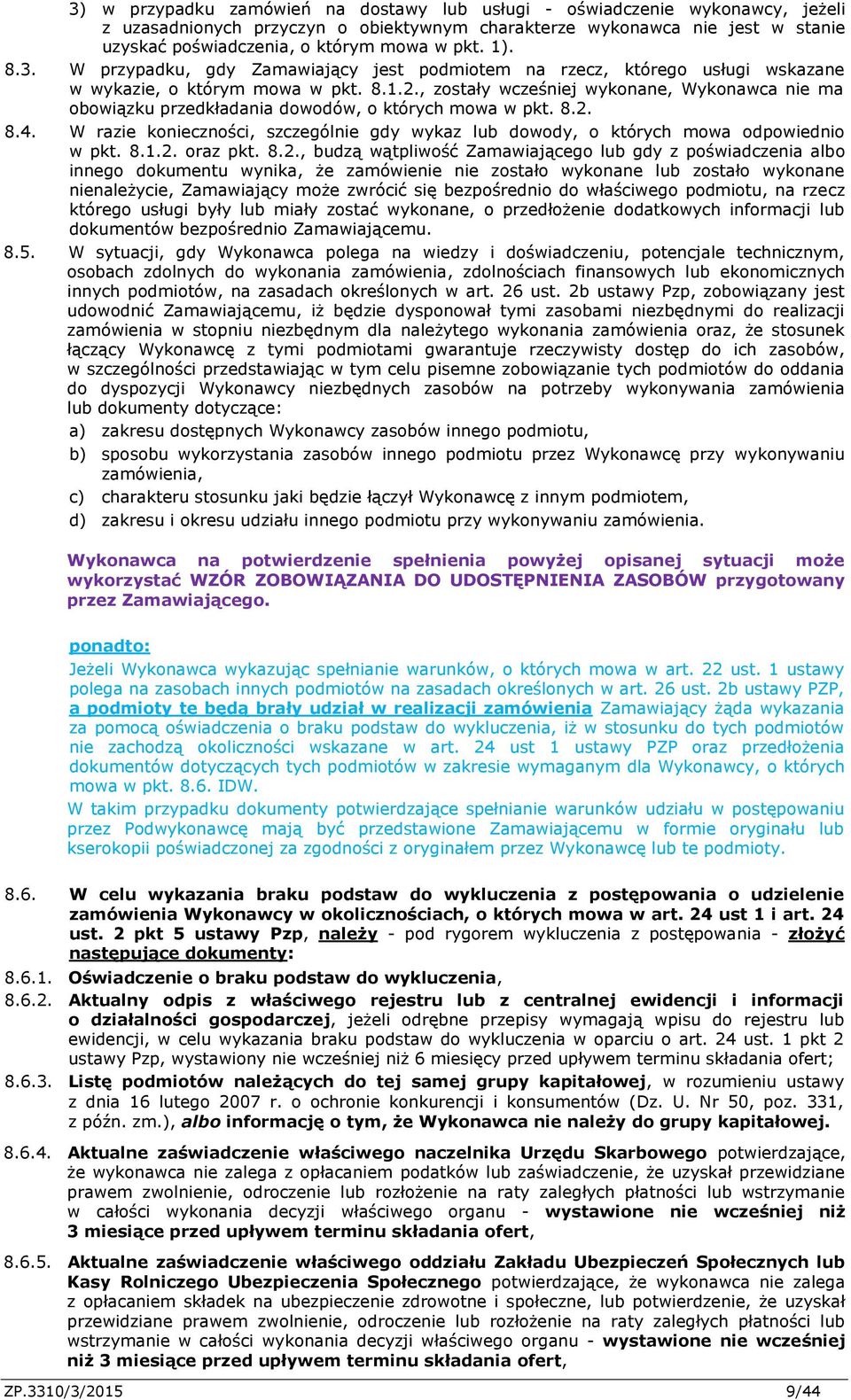 3) w przypadku zamówień na dostawy lub usługi - oświadczenie wykonawcy, jeżeli z uzasadnionych przyczyn o obiektywnym charakterze wykonawca nie jest w stanie uzyskać poświadczenia, o którym mowa w pkt. 1).

8.3. W przypadku, gdy Zamawiający jest podmiotem na rzecz, którego usługi wskazane w wykazie, o którym mowa w pkt. 8.1.2., zostały wcześniej wykonane, Wykonawca nie ma obowiązku przedkładania dowodów, o których mowa w pkt. 8.2.

8.4. W razie konieczności, szczególnie gdy wykaz lub dowody, o których mowa odpowiednio w pkt. 8.1.2. oraz pkt. 8.2., budzą wątpliwość Zamawiającego lub gdy z poświadczenia albo innego dokumentu wynika, że zamówienie nie zostało wykonane lub zostało wykonane nienależycie, Zamawiający może zwrócić się bezpośrednio do właściwego podmiotu, na rzecz którego usługi były lub miały zostać wykonane, o przedłożenie dodatkowych informacji lub dokumentów bezpośrednio Zamawiającemu.

8.5. W sytuacji, gdy Wykonawca polega na wiedzy i doświadczeniu, potencjale technicznym, osobach zdolnych do wykonania zamówienia, zdolnościach finansowych lub ekonomicznych innych podmiotów, na zasadach określonych w art. 26 ust. 2b ustawy Pzp, zobowiązany jest udowodnić Zamawiającemu, iż będzie dysponował tymi zasobami niezbędnymi do realizacji zamówienia w stopniu niezbędnym dla należytego wykonania zamówienia oraz, że stosunek łączący Wykonawcę z tymi podmiotami gwarantuje rzeczywisty dostęp do ich zasobów, w szczególności przedstawiając w tym celu pisemne zobowiązanie tych podmiotów do oddania do dyspozycji Wykonawcy niezbędnych zasobów na potrzeby wykonywania zamówienia lub dokumenty dotyczące:
a) zakresu dostępnych Wykonawcy zasobów innego podmiotu,
b) sposobu wykorzystania zasobów innego podmiotu przez Wykonawcę przy wykonywaniu zamówienia,
c) charakteru stosunku jaki będzie łączył Wykonawcę z innym podmiotem,
d) zakresu i okresu udziału innego podmiotu przy wykonywaniu zamówienia.

Wykonawca na potwierdzenie spełnienia powyżej opisanej sytuacji może wykorzystać WZÓR ZOBOWIĄZANIA DO UDOSTĘPNIENIA ZASOBÓW przygotowany przez Zamawiającego.

ponadto:
Jeżeli Wykonawca wykazując spełnianie warunków, o których mowa w art. 22 ust. 1 ustawy polega na zasobach innych podmiotów na zasadach określonych w art. 26 ust. 2b ustawy PZP, a podmioty te będą brały udział w realizacji zamówienia Zamawiający żąda wykazania za pomocą oświadczenia o braku podstaw do wykluczenia, iż w stosunku do tych podmiotów nie zachodzą okoliczności wskazane w art. 24 ust 1 ustawy PZP oraz przedłożenia dokumentów dotyczących tych podmiotów w zakresie wymaganym dla Wykonawcy, o których mowa w pkt. 8.6. IDW.
W takim przypadku dokumenty potwierdzające spełnianie warunków udziału w postępowaniu przez Podwykonawcę mają być przedstawione Zamawiającemu w formie oryginału lub kserokopii poświadczonej za zgodności z oryginałem przez Wykonawcę lub te podmioty.

8.6. W celu wykazania braku podstaw do wykluczenia z postępowania o udzielenie zamówienia Wykonawcy w okolicznościach, o których mowa w art. 24 ust 1 i art. 24 ust. 2 pkt 5 ustawy Pzp, należy - pod rygorem wykluczenia z postępowania - złożyć następujące dokumenty:

8.6.1. Oświadczenie o braku podstaw do wykluczenia,

8.6.2. Aktualny odpis z właściwego rejestru lub z centralnej ewidencji i informacji o działalności gospodarczej, jeżeli odrębne przepisy wymagają wpisu do rejestru lub ewidencji, w celu wykazania braku podstaw do wykluczenia w oparciu o art. 24 ust. 1 pkt 2 ustawy Pzp, wystawiony nie wcześniej niż 6 miesięcy przed upływem terminu składania ofert;

8.6.3. Listę podmiotów należących do tej samej grupy kapitałowej, w rozumieniu ustawy z dnia 16 lutego 2007 r. o ochronie konkurencji i konsumentów (Dz. U. Nr 50, poz. 331, z późn. zm.), albo informację o tym, że Wykonawca nie należy do grupy kapitałowej.

8.6.4. Aktualne zaświadczenie właściwego naczelnika Urzędu Skarbowego potwierdzające, że wykonawca nie zalega z opłacaniem podatków lub zaświadczenie, że uzyskał przewidziane prawem zwolnienie, odroczenie lub rozłożenie na raty zaległych płatności lub wstrzymanie w całości wykonania decyzji właściwego organu - wystawione nie wcześniej niż 3 miesiące przed upływem terminu składania ofert,

8.6.5. Aktualne zaświadczenie właściwego oddziału Zakładu Ubezpieczeń Społecznych lub Kasy Rolniczego Ubezpieczenia Społecznego potwierdzające, że wykonawca nie zalega z opłacaniem składek na ubezpieczenie zdrowotne i społeczne, lub potwierdzenie, że uzyskał przewidziane prawem zwolnienie, odroczenie lub rozłożenie na raty zaległych płatności lub wstrzymanie w całości wykonania decyzji właściwego organu - wystawione nie wcześniej niż 3 miesiące przed upływem terminu składania ofert,

ZP.3310/3/2015 9/44